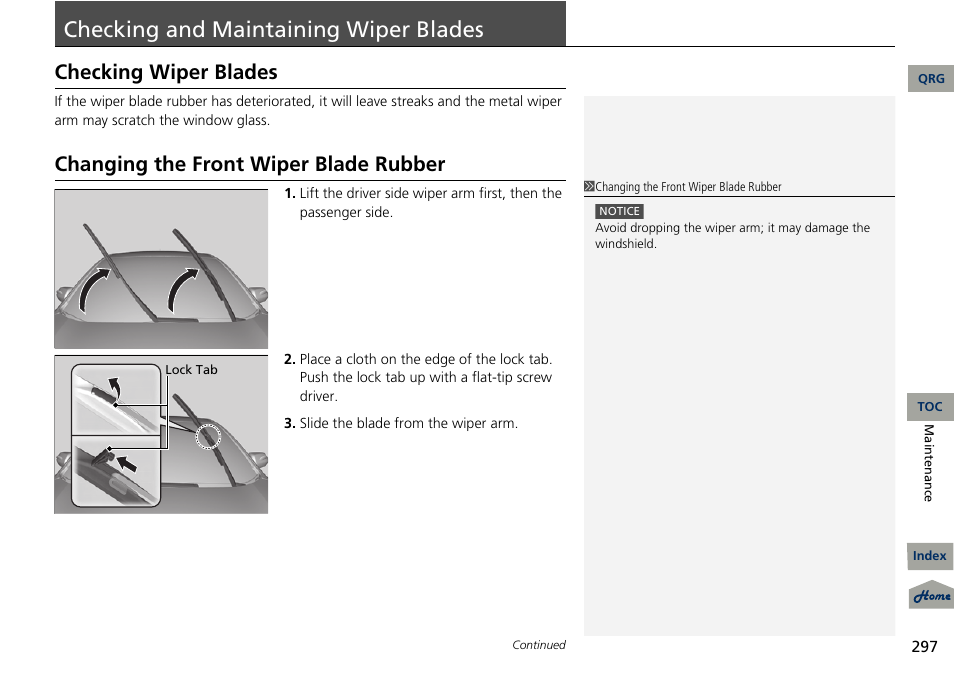 Checking and Maintaining Wiper Blades

Checking Wiper Blades

If the wiper blade rubber has deteriorated, it will leave streaks and the metal wiper arm may scratch the window glass.

Changing the Front Wiper Blade Rubber

1. Lift the driver side wiper arm first, then the passenger side.

Lock Tab

2. Place a cloth on the edge of the lock tab. Push the lock tab up with a flat-tip screw driver.

3. Slide the blade from the wiper arm.

Changing the Front Wiper Blade Rubber

NOTICE
Avoid dropping the wiper arm; it may damage the windshield.

QRG

TOC

Maintenance

Index

Home

Continued

297